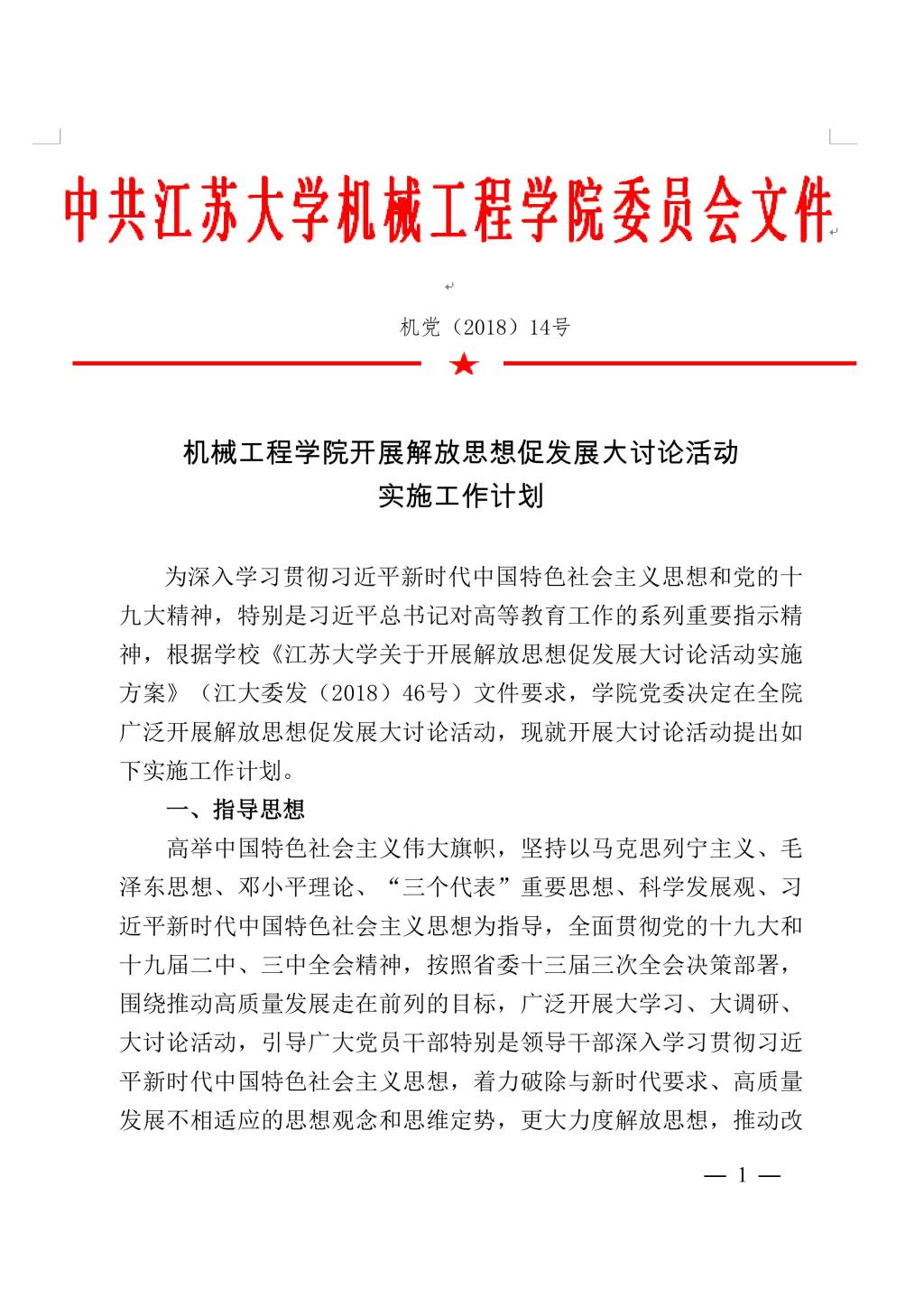 中共江苏大学机械工程学院委员会文件

机党（2018）14号

机械工程学院开展解放思想促发展大讨论活动
实施工作计划

为深入学习贯彻习近平新时代中国特色社会主义思想和党的十九大精神，特别是习近平总书记对高等教育工作的系列重要指示精神，根据学校《江苏大学关于开展解放思想促发展大讨论活动实施方案》（江大委发（2018）46号）文件要求，学院党委决定在全院广泛开展解放思想促发展大讨论活动，现就开展大讨论活动提出如下实施工作计划。

一、指导思想

高举中国特色社会主义伟大旗帜，坚持以马克思列宁主义、毛泽东思想、邓小平理论、“三个代表”重要思想、科学发展观、习近平新时代中国特色社会主义思想为指导，全面贯彻党的十九大和十九届二中、三中全会精神，按照省委十三届三次全会决策部署，围绕推动高质量发展走在前列的目标，广泛开展大学习、大调研、大讨论活动，引导广大党员干部特别是领导干部深入学习贯彻习近平新时代中国特色社会主义思想，着力破除与新时代要求、高质量发展不相适应的思想观念和思维定势，更大力度解放思想，推动改

— 1 —